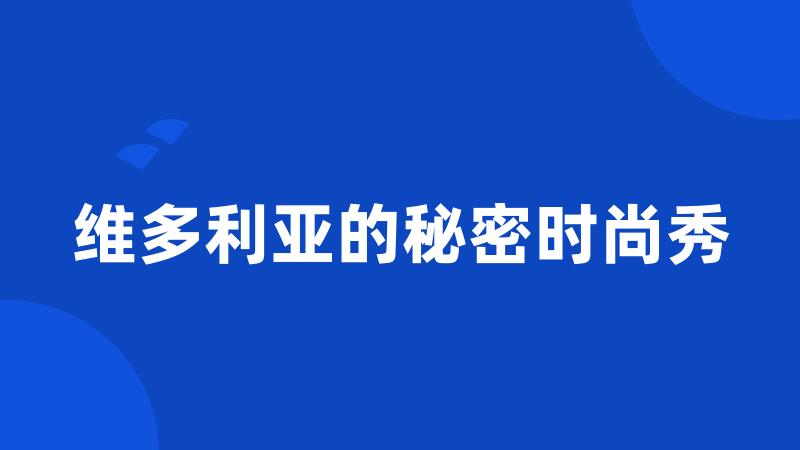 维多利亚的秘密时尚秀